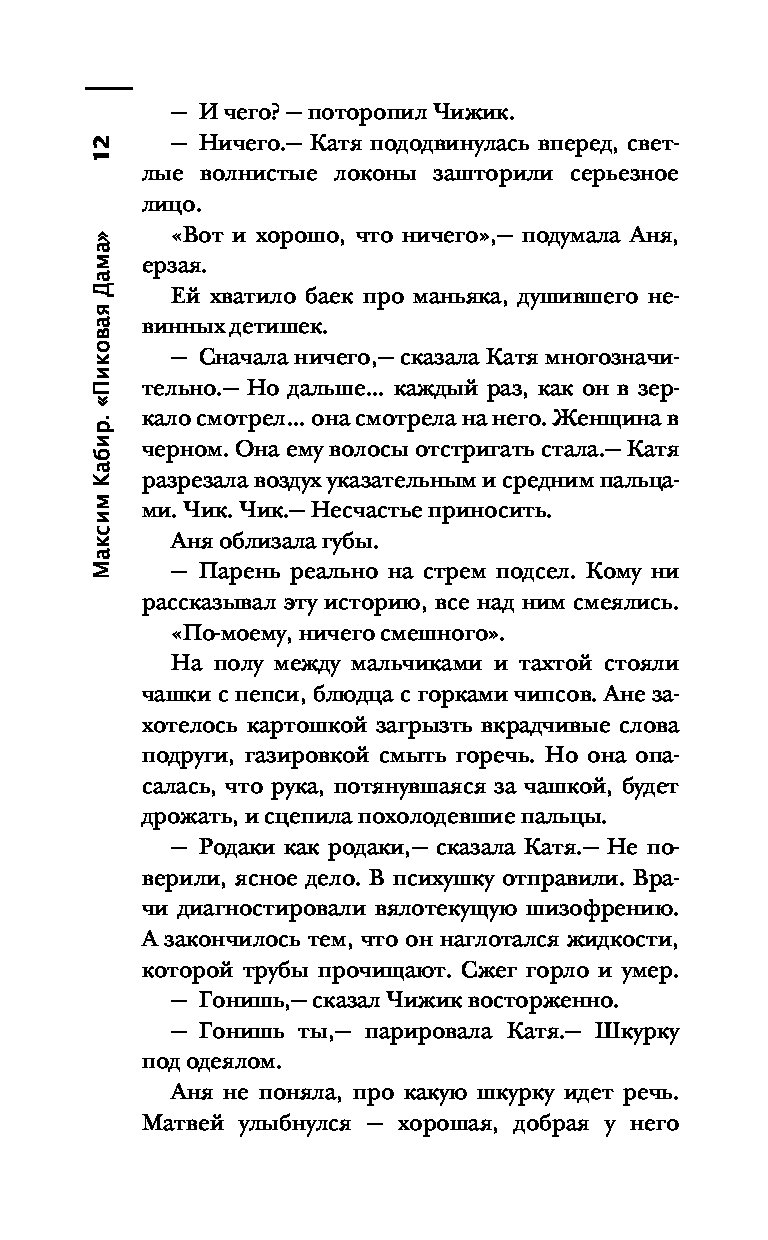 12 Максим Кабир. «Пиковая Дама»

— И чего? — поторопил Чижик.

— Ничего.— Катя пододвинулась вперед, светлые волнистые локоны зашторили серьезное лицо.

«Вот и хорошо, что ничего»,— подумала Аня, ерзая.

Ей хватило баек про маньяка, душившего невинных детишек.

— Сначала ничего,— сказала Катя многозначительно.— Но дальше... каждый раз, как он в зеркало смотрел... она смотрела на него. Женщина в черном. Она ему волосы отстригать стала.— Катя разрезала воздух указательным и средним пальцами. Чик. Чик.— Несчастье приносить.

Аня облизала губы.

— Парень реально на стрем подсел. Кому ни рассказывал эту историю, все над ним смеялись.

«По-моему, ничего смешного».

На полу между мальчиками и тахтой стояли чашки с пепси, блюдца с горками чипсов. Ане захотелось картошкой загрызть вкрадчивые слова подруги, газировкой смыть горечь. Но она опасалась, что рука, потянувшаяся за чашкой, будет дрожать, и сцепила похолодевшие пальцы.

— Родаки как родаки,— сказала Катя.— Не поверили, ясное дело. В психушку отправили. Врачи диагностировали вялотекущую шизофрению. А закончилось тем, что он наглотался жидкости, которой трубы прочищают. Сжег горло и умер.

— Гонишь,— сказал Чижик восторженно.

— Гонишь ты,— парировала Катя.— Шкурку под одеялом.

Аня не поняла, про какую шкурку идет речь. Матвей улыбнулся — хорошая, добрая у него